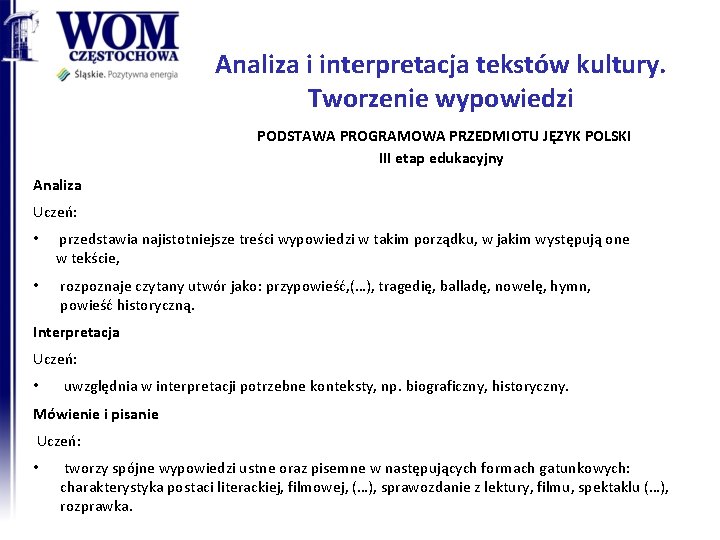 WOM
CZĘSTOCHOWA
Śląskie. Pozytywna energia

Analiza i interpretacja tekstów kultury. Tworzenie wypowiedzi

PODSTAWA PROGRAMOWA PRZEDMIOTU JĘZYK POLSKI
III etap edukacyjny

Analiza

Uczeń:

• przedstawia najistotniejsze treści wypowiedzi w takim porządku, w jakim występują one w tekście,

• rozpoznaje czytany utwór jako: przypowieść,(…), tragedię, balladę, nowelę, hymn, powieść historyczną.

Interpretacja

Uczeń:

• uwzględnia w interpretacji potrzebne konteksty, np. biograficzny, historyczny.

Mówienie i pisanie

Uczeń:

• tworzy spójne wypowiedzi ustne oraz pisemne w następujących formach gatunkowych: charakterystyka postaci literackiej, filmowej, (…), sprawozdanie z lektury, filmu, spektaklu (…), rozprawka.